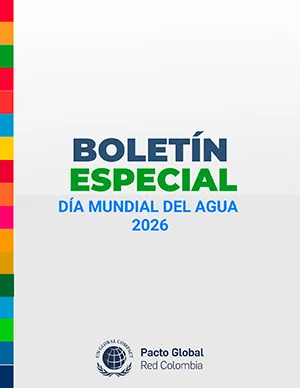 BOLETÍN
ESPECIAL
DÍA MUNDIAL DEL AGUA
2026

UN GLOBAL COMPACT
Pacto Global
Red Colombia